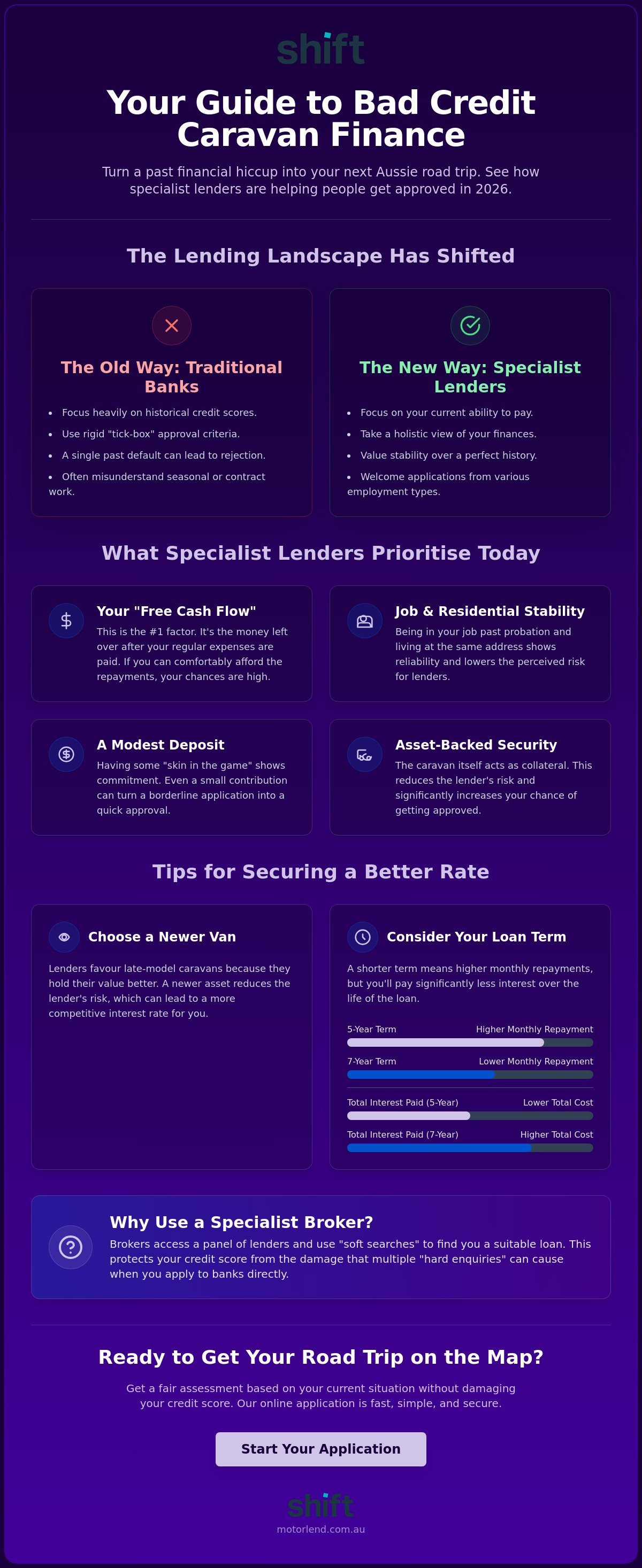 shift

Your Guide to Bad Credit Caravan Finance

Turn a past financial hiccup into your next Aussie road trip. See how specialist lenders are helping people get approved in 2026.

The Lending Landscape Has Shifted

The Old Way: Traditional Banks

• Focus heavily on historical credit scores.
• Use rigid "tick-box" approval criteria.
• A single past default can lead to rejection.
• Often misunderstand seasonal or contract work.

The New Way: Specialist Lenders

• Focus on your current ability to pay.
• Take a holistic view of your finances.
• Value stability over a perfect history.
• Welcome applications from various employment types.

What Specialist Lenders Prioritise Today

Your "Free Cash Flow"

This is the #1 factor. It's the money left over after your regular expenses are paid. If you can comfortably afford the repayments, your chances are high.

Job & Residential Stability

Being in your job past probation and living at the same address shows reliability and lowers the perceived risk for lenders.

A Modest Deposit

Having some "skin in the game" shows commitment. Even a small contribution can turn a borderline application into a quick approval.

Asset-Backed Security

The caravan itself acts as collateral. This reduces the lender's risk and significantly increases your chance of getting approved.

Tips for Securing a Better Rate

Choose a Newer Van

Lenders favour late-model caravans because they hold their value better. A newer asset reduces the lender's risk, which can lead to a more competitive interest rate for you.

Consider Your Loan Term

A shorter term means higher monthly repayments, but you'll pay significantly less interest over the life of the loan.

5-Year Term Higher Monthly Repayment
7-Year Term Lower Monthly Repayment
Total Interest Paid (5-Year) Lower Total Cost
Total Interest Paid (7-Year) Higher Total Cost

Why Use a Specialist Broker?

Brokers access a panel of lenders and use "soft searches" to find you a suitable loan. This protects your credit score from the damage that multiple "hard enquiries" can cause when you apply to banks directly.

Ready to Get Your Road Trip on the Map?

Get a fair assessment based on your current situation without damaging your credit score. Our online application is fast, simple, and secure.

Start Your Application

shift
motorlend.com.au